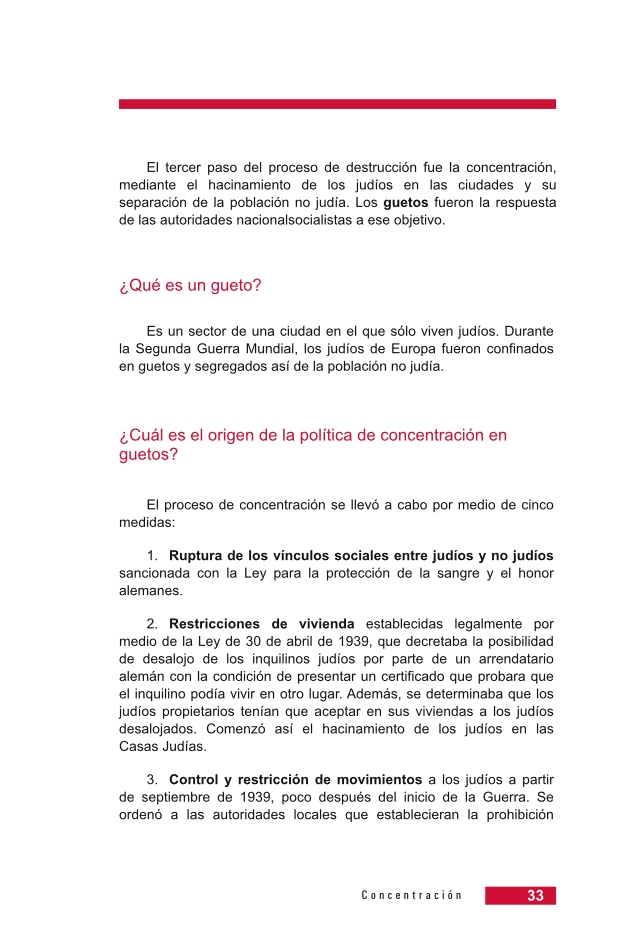 El tercer paso del proceso de destrucción fue la concentración, mediante el hacinamiento de los judíos en las ciudades y su separación de la población no judía. Los guetos fueron la respuesta de las autoridades nacionalsocialistas a ese objetivo.

¿Qué es un gueto?

Es un sector de una ciudad en el que sólo viven judíos. Durante la Segunda Guerra Mundial, los judíos de Europa fueron confinados en guetos y segregados así de la población no judía.

¿Cuál es el origen de la política de concentración en guetos?

El proceso de concentración se llevó a cabo por medio de cinco medidas:

1. Ruptura de los vínculos sociales entre judíos y no judíos sancionada con la Ley para la protección de la sangre y el honor alemanes.

2. Restricciones de vivienda establecidas legalmente por medio de la Ley de 30 de abril de 1939, que decretaba la posibilidad de desalojo de los inquilinos judíos por parte de un arrendatario alemán con la condición de presentar un certificado que probara que el inquilino podía vivir en otro lugar. Además, se determinaba que los judíos propietarios tenían que aceptar en sus viviendas a los judíos desalojados. Comenzó así el hacinamiento de los judíos en las Casas Judías.

3. Control y restricción de movimientos a los judíos a partir de septiembre de 1939, poco después del inicio de la Guerra. Se ordenó a las autoridades locales que establecieran la prohibición

Concentración 33